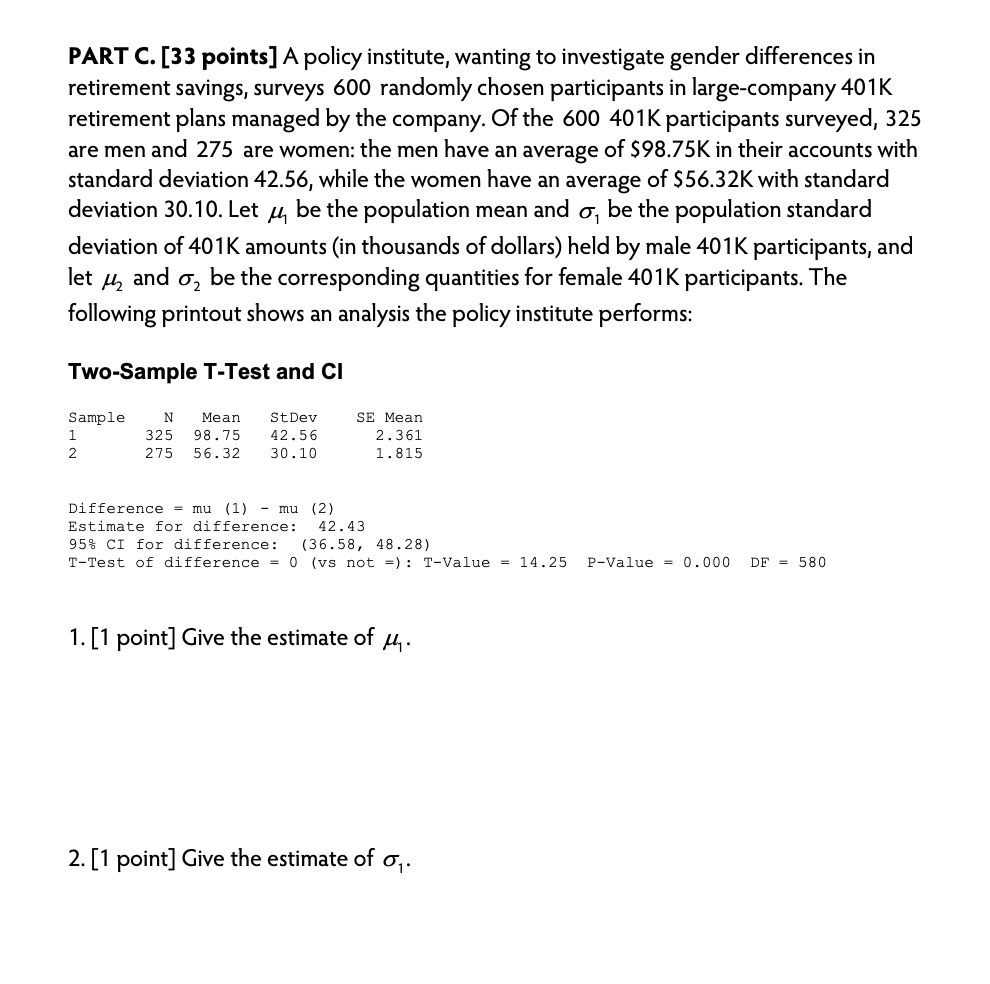 PART C. [33 points] A policy institute, wanting to investigate gender differences in retirement savings, surveys 600 randomly chosen participants in large-company 401K retirement plans managed by the company. Of the 600 401K participants surveyed, 325 are men and 275 are women: the men have an average of $98.75K in their accounts with standard deviation 42.56, while the women have an average of $56.32K with standard deviation 30.10. Let $\mu_1$ be the population mean and $\sigma_1$ be the population standard deviation of 401K amounts (in thousands of dollars) held by male 401K participants, and let $\mu_2$ and $\sigma_2$ be the corresponding quantities for female 401K participants. The following printout shows an analysis the policy institute performs:

Two-Sample T-Test and CI

| Sample | N | Mean | StDev | SE Mean |
|---|---|---|---|---|
| 1 | 325 | 98.75 | 42.56 | 2.361 |
| 2 | 275 | 56.32 | 30.10 | 1.815 |

Difference = mu (1) - mu (2)
Estimate for difference: 42.43
95% CI for difference: (36.58, 48.28)
T-Test of difference = 0 (vs not =): T-Value = 14.25 P-Value = 0.000 DF = 580

1. [1 point] Give the estimate of $\mu_1$.

2. [1 point] Give the estimate of $\sigma_1$.